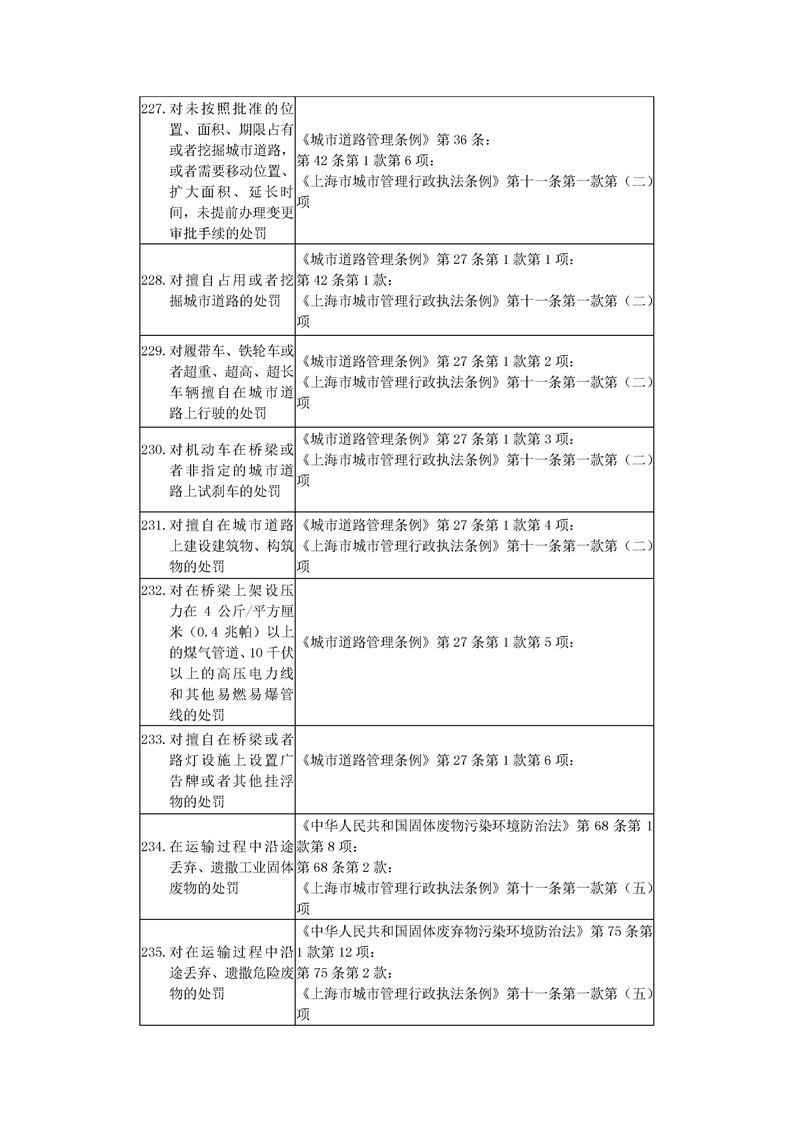 | | |
|---|---|
| 227. 对未按照批准的位置、面积、期限占有或者挖掘城市道路，或者需要移动位置、扩大面积、延长时间，未提前办理变更审批手续的处罚 | 《城市道路管理条例》第 36 条；第 42 条第 1 款第 6 项；《上海市城市管理行政执法条例》第十一条第一款第（二）项 |
| 228. 对擅自占用或者挖掘城市道路的处罚 | 《城市道路管理条例》第 27 条第 1 款第 1 项；第 42 条第 1 款；《上海市城市管理行政执法条例》第十一条第一款第（二）项 |
| 229. 对履带车、铁轮车或者超重、超高、超长车辆擅自在城市道路上行驶的处罚 | 《城市道路管理条例》第 27 条第 1 款第 2 项；《上海市城市管理行政执法条例》第十一条第一款第（二）项 |
| 230. 对机动车在桥梁或者非指定的城市道路上试刹车的处罚 | 《城市道路管理条例》第 27 条第 1 款第 3 项；《上海市城市管理行政执法条例》第十一条第一款第（二）项 |
| 231. 对擅自在城市道路上建设建筑物、构筑物的处罚 | 《城市道路管理条例》第 27 条第 1 款第 4 项；《上海市城市管理行政执法条例》第十一条第一款第（二）项 |
| 232. 对在桥梁上架设压力在 4 公斤/平方厘米（0.4 兆帕）以上的煤气管道、10 千伏以上的高压电力线和其他易燃易爆管线的处罚 | 《城市道路管理条例》第 27 条第 1 款第 5 项； |
| 233. 对擅自在桥梁或者路灯设施上设置广告牌或者其他挂浮物的处罚 | 《城市道路管理条例》第 27 条第 1 款第 6 项； |
| 234. 在运输过程中沿途丢弃、遗撒工业固体废物的处罚 | 《中华人民共和国固体废物污染环境防治法》第 68 条第 1 款第 8 项；第 68 条第 2 款；《上海市城市管理行政执法条例》第十一条第一款第（五）项 |
| 235. 对在运输过程中沿途丢弃、遗撒危险废物的处罚 | 《中华人民共和国固体废弃物污染环境防治法》第 75 条第 1 款第 12 项；第 75 条第 2 款；《上海市城市管理行政执法条例》第十一条第一款第（五）项 |